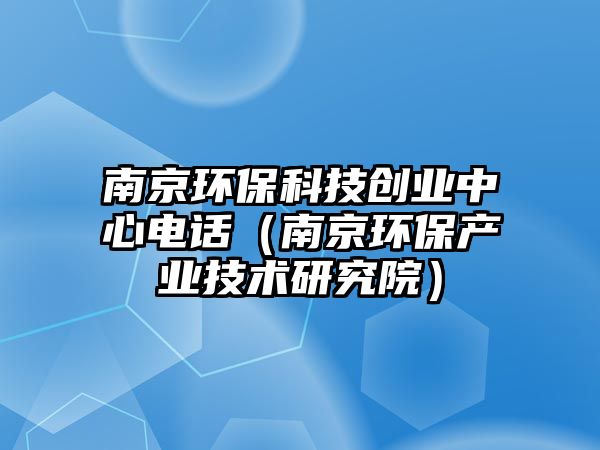 南京环保科技创业中心电话（南京环保产业技术研究院）